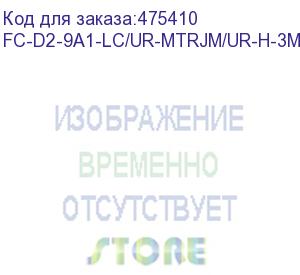 Код для заказа:475410
FC-D2-9A1-LC/UR-MTRJM/UR-H-3M

ИЗОБРАЖЕНИЕ
ВРЕМЕННО
ОТСУТСТВУЕТ
STORE